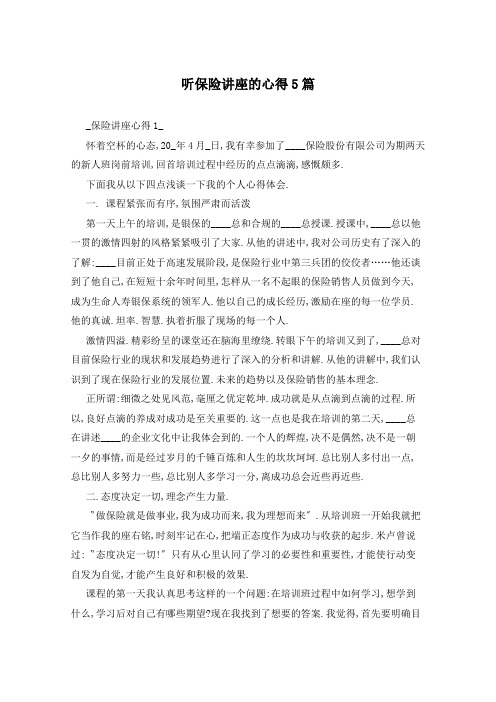 听保险讲座的心得5篇

_保险讲座心得1_

怀着空杯的心态,20_年4月_日,我有幸参加了____保险股份有限公司为期两天的新人班岗前培训,回首培训过程中经历的点点滴滴,感慨颇多.

下面我从以下四点浅谈一下我的个人心得体会.

一. 课程紧张而有序,氛围严肃而活泼

第一天上午的培训,是银保的____总和合规的____总授课.授课中,____总以他一贯的激情四射的风格紧紧吸引了大家.从他的讲述中,我对公司历史有了深入的了解:____目前正处于高速发展阶段,是保险行业中第三兵团的佼佼者……他还谈到了他自己,在短短十余年时间里,怎样从一名不起眼的保险销售人员做到今天,成为生命人寿银保系统的领军人.他以自己的成长经历,激励在座的每一位学员.他的真诚.坦率.智慧.执着折服了现场的每一个人.

激情四溢.精彩纷呈的课堂还在脑海里缭绕.转眼下午的培训又到了,____总对目前保险行业的现状和发展趋势进行了深入的分析和讲解.从他的讲解中,我们认识到了现在保险行业的发展位置.未来的趋势以及保险销售的基本理念.

正所谓:细微之处见风范,毫厘之优定乾坤.成功就是从点滴到点滴的过程.所以,良好点滴的养成对成功是至关重要的.这一点也是我在培训的第二天,____总在讲述____的企业文化中让我体会到的.一个人的辉煌,决不是偶然,决不是一朝一夕的事情,而是经过岁月的千锤百炼和人生的坎坎坷坷.总比别人多付出一点,总比别人多努力一些,总比别人多学习一分,离成功总会近些再近些.

二.态度决定一切,理念产生力量.

"做保险就是做事业,我为成功而来,我为理想而来".从培训班一开始我就把它当作我的座右铭,时刻牢记在心,把端正态度作为成功与收获的起步.米卢曾说过:"态度决定一切!"只有从心里认同了学习的必要性和重要性,才能使行动变自发为自觉,才能产生良好和积极的效果.

课程的第一天我认真思考这样的一个问题:在培训班过程中如何学习,想学到什么,学习后对自己有哪些期望?现在我找到了想要的答案.我觉得,首先要明确目